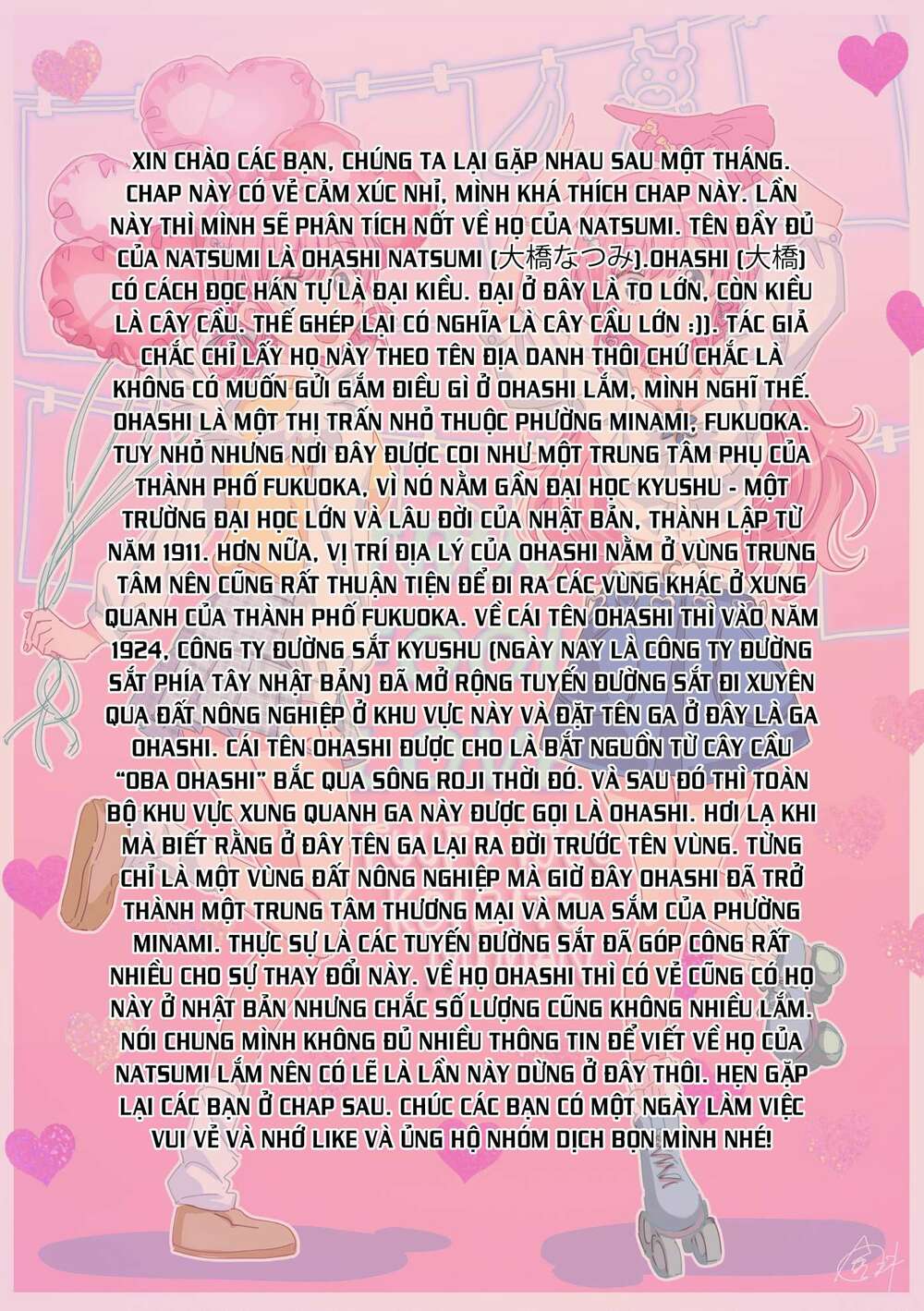 XIN CHÀO CÁC BẠN, CHÚNG TA LẠI GẶP NHAU SAU MỘT THÁNG. CHAP NÀY CÓ VẺ CẢM XÚC NHỈ, MÌNH KHÁ THÍCH CHAP NÀY. LẦN NÀY THÌ MÌNH SẼ PHÂN TÍCH NỐT VỀ HỌ CỦA NATSUMI. TÊN ĐẦY ĐỦ CỦA NATSUMI LÀ OHASHI NATSUMI (大橋なつみ).OHASHI (大橋) CÓ CÁCH ĐỌC HÁN TỰ LÀ ĐẠI KIỀU. ĐẠI Ở ĐÂY LÀ TO LỚN, CÒN KIỀU LÀ CÂY CẦU. THẾ GHÉP LẠI CÓ NGHĨA LÀ CÂY CẦU LỚN :)). TÁC GIẢ CHẮC CHỈ LẤY HỌ NÀY THEO TÊN ĐỊA DANH THÔI CHỨ CHẮC LÀ KHÔNG CÓ MUỐN GỬI GẮM ĐIỀU GÌ Ở OHASHI LẮM, MÌNH NGHĨ THẾ. OHASHI LÀ MỘT THỊ TRẤN NHỎ THUỘC PHƯỜNG MINAMI, FUKUOKA. TUY NHỎ NHƯNG NƠI ĐÂY ĐƯỢC COI NHƯ MỘT TRUNG TÂM PHỤ CỦA THÀNH PHỐ FUKUOKA, VÌ NÓ NẰM GẦN ĐẠI HỌC KYUSHU - MỘT TRƯỜNG ĐẠI HỌC LỚN VÀ LÂU ĐỜI CỦA NHẬT BẢN, THÀNH LẬP TỪ NĂM 1911. HƠN NỮA, VỊ TRÍ ĐỊA LÝ CỦA OHASHI NẰM Ở VÙNG TRUNG TÂM NÊN CŨNG RẤT THUẬN TIỆN ĐỂ ĐI RA CÁC VÙNG KHÁC Ở XUNG QUANH CỦA THÀNH PHỐ FUKUOKA. VỀ CÁI TÊN OHASHI THÌ VÀO NĂM 1924, CÔNG TY ĐƯỜNG SẮT KYUSHU (NGÀY NAY LÀ CÔNG TY ĐƯỜNG SẮT PHÍA TÂY NHẬT BẢN) ĐÃ MỞ RỘNG TUYẾN ĐƯỜNG SẮT ĐI XUYÊN QUA ĐẤT NÔNG NGHIỆP Ở KHU VỰC NÀY VÀ ĐẶT TÊN GA Ở ĐÂY LÀ GA OHASHI. CÁI TÊN OHASHI ĐƯỢC CHO LÀ BẮT NGUỒN TỪ CÂY CẦU "OBA OHASHI" BẮC QUA SÔNG ROJI THỜI ĐÓ. VÀ SAU ĐÓ THÌ TOÀN BỘ KHU VỰC XUNG QUANH GA NÀY ĐƯỢC GỌI LÀ OHASHI. HƠI LẠ KHI MÀ BIẾT RẰNG Ở ĐÂY TÊN GA LẠI RA ĐỜI TRƯỚC TÊN VÙNG. TỪNG CHỈ LÀ MỘT VÙNG ĐẤT NÔNG NGHIỆP MÀ GIỜ ĐÂY OHASHI ĐÃ TRỞ THÀNH MỘT TRUNG TÂM THƯƠNG MẠI VÀ MUA SẮM CỦA PHƯỜNG MINAMI. THỰC SỰ LÀ CÁC TUYẾN ĐƯỜNG SẮT ĐÃ GÓP CÔNG RẤT NHIỀU CHO SỰ THAY ĐỔI NÀY. VỀ HỌ OHASHI THÌ CÓ VẺ CŨNG CÓ HỌ NÀY Ở NHẬT BẢN NHƯNG CHẮC SỐ LƯỢNG CŨNG KHÔNG NHIỀU LẮM. NÓI CHUNG MÌNH KHÔNG ĐỦ NHIỀU THÔNG TIN ĐỂ VIẾT VỀ HỌ CỦA NATSUMI LẮM NÊN CÓ LẼ LÀ LẦN NÀY DỪNG Ở ĐÂY THÔI. HẸN GẶP LẠI CÁC BẠN Ở CHAP SAU. CHÚC CÁC BẠN CÓ MỘT NGÀY LÀM VIỆC VUI VẺ VÀ NHỚ LIKE VÀ ỦNG HỘ NHÓM DỊCH BỌN MÌNH NHÉ!